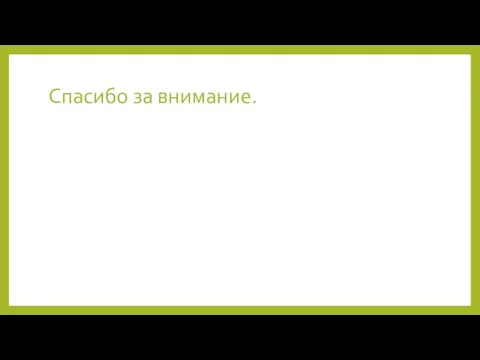 Спасибо за внимание.